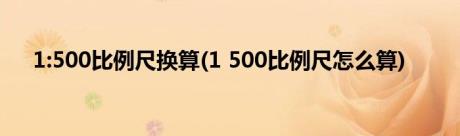 1:500比例尺换算(1 500比例尺怎么算)